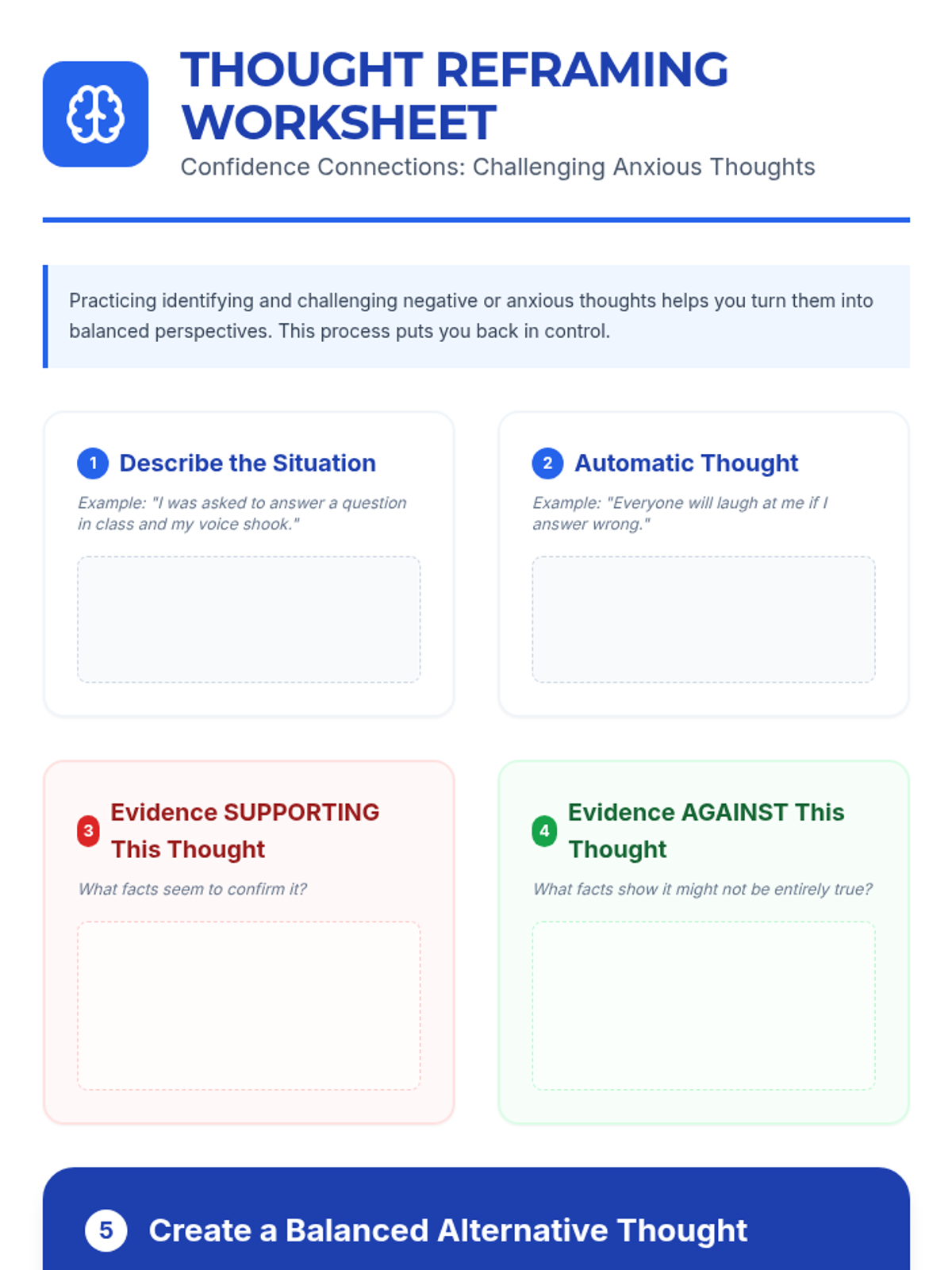 THOUGHT REFRAMING WORKSHEET

Confidence Connections: Challenging Anxious Thoughts

Practicing identifying and challenging negative or anxious thoughts helps you turn them into balanced perspectives. This process puts you back in control.

1 Describe the Situation

Example: "I was asked to answer a question in class and my voice shook."

2 Automatic Thought

Example: "Everyone will laugh at me if I answer wrong."

3 Evidence SUPPORTING This Thought

What facts seem to confirm it?

4 Evidence AGAINST This Thought

What facts show it might not be entirely true?

5 Create a Balanced Alternative Thought